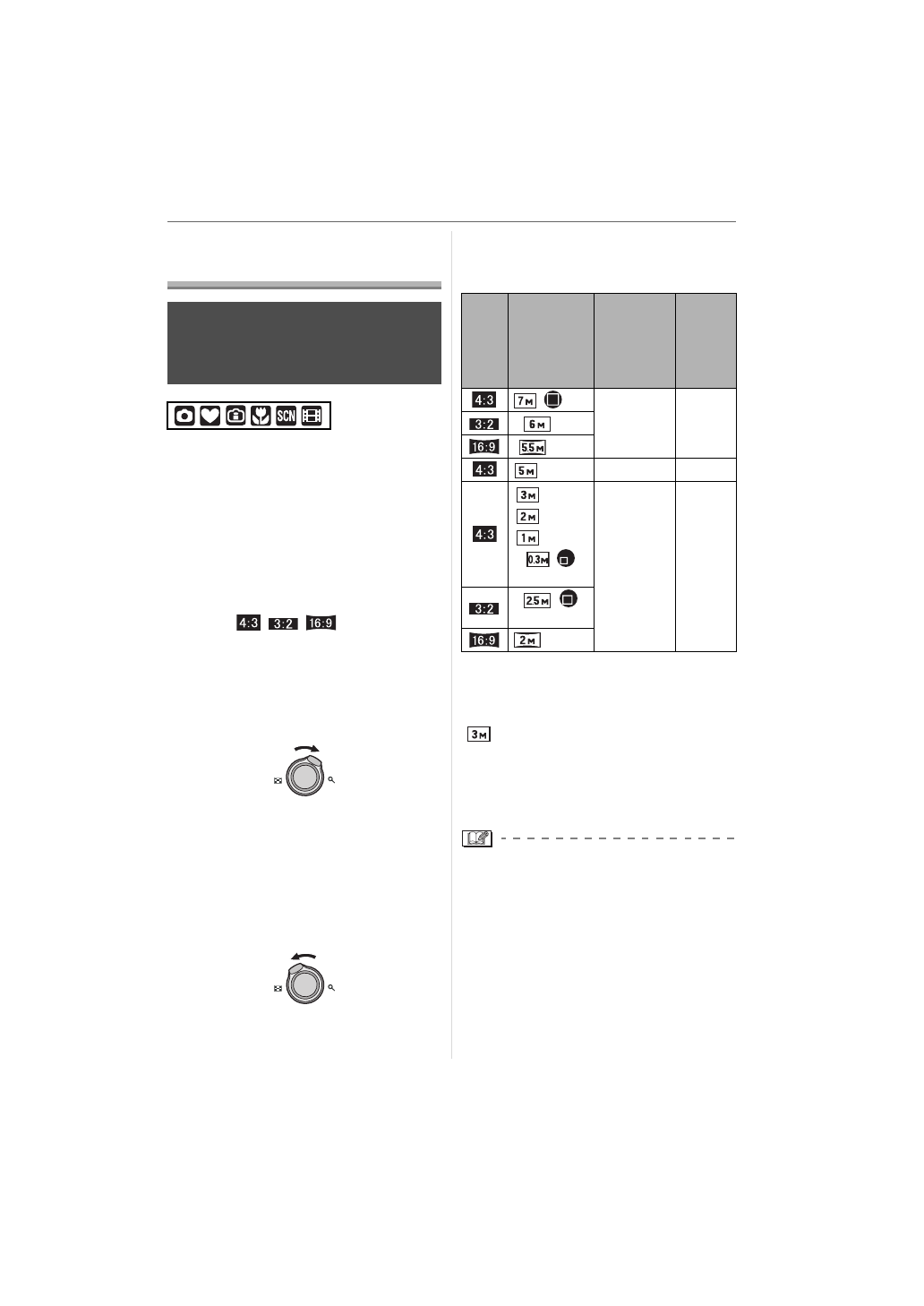 SCN

4:3 3:2 16:9

| | | | |
|---|---|---|---|
| 4:3 | 7M | | |
| 3:2 | 6M | | |
| 16:9 | 5.5M | | |
| 4:3 | 5M | | |
| 4:3 | 3M 2M 1M 0.3M | | |
| 3:2 | 2.5M | | |
| 16:9 | 2M | | |

3M